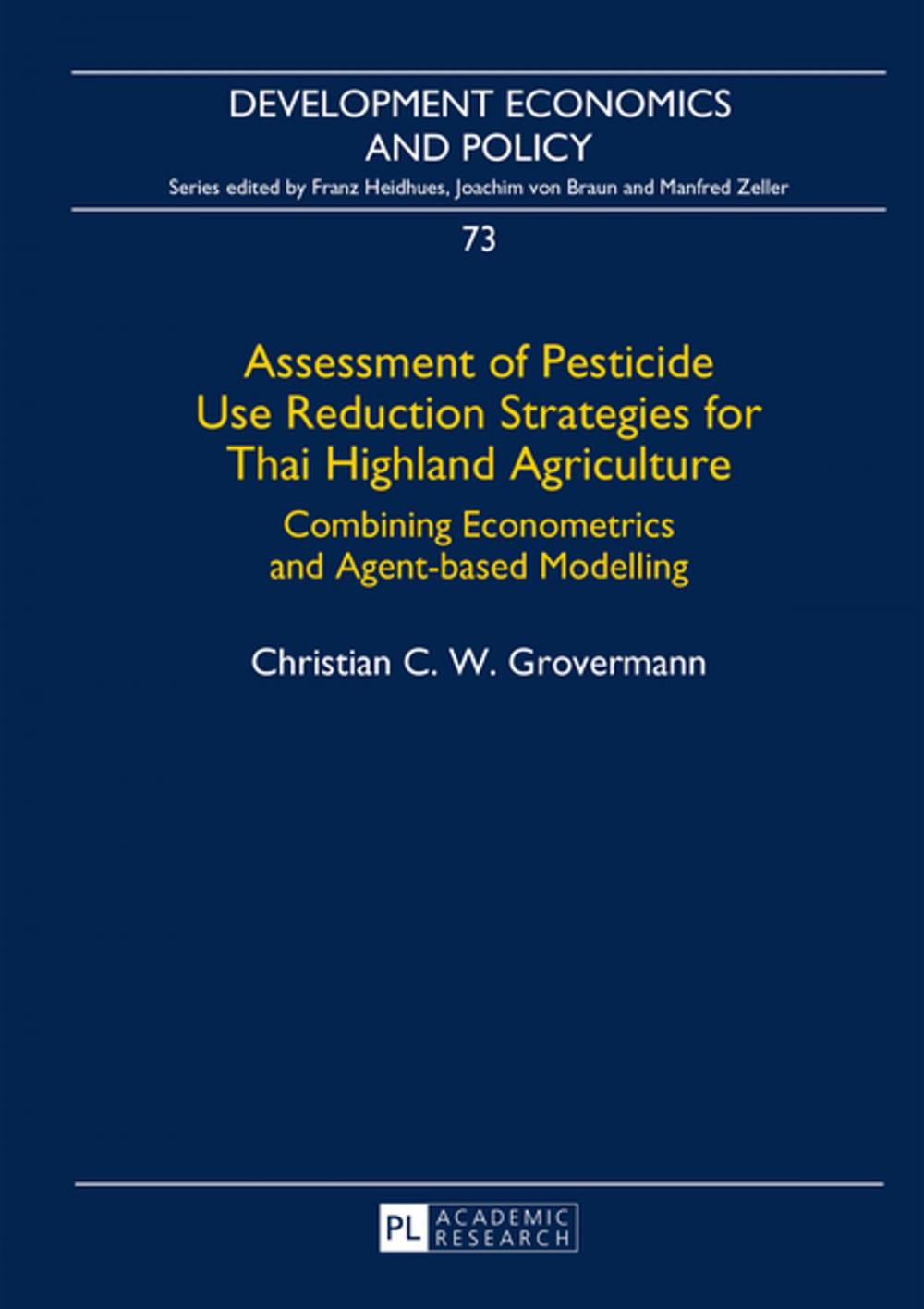 DEVELOPMENT ECONOMICS AND POLICY

Series edited by Franz Heidhues, Joachim von Braun and Manfred Zeller

73

Assessment of Pesticide Use Reduction Strategies for Thai Highland Agriculture

Combining Econometrics and Agent-based Modelling

Christian C. W. Grovermann

PL ACADEMIC RESEARCH